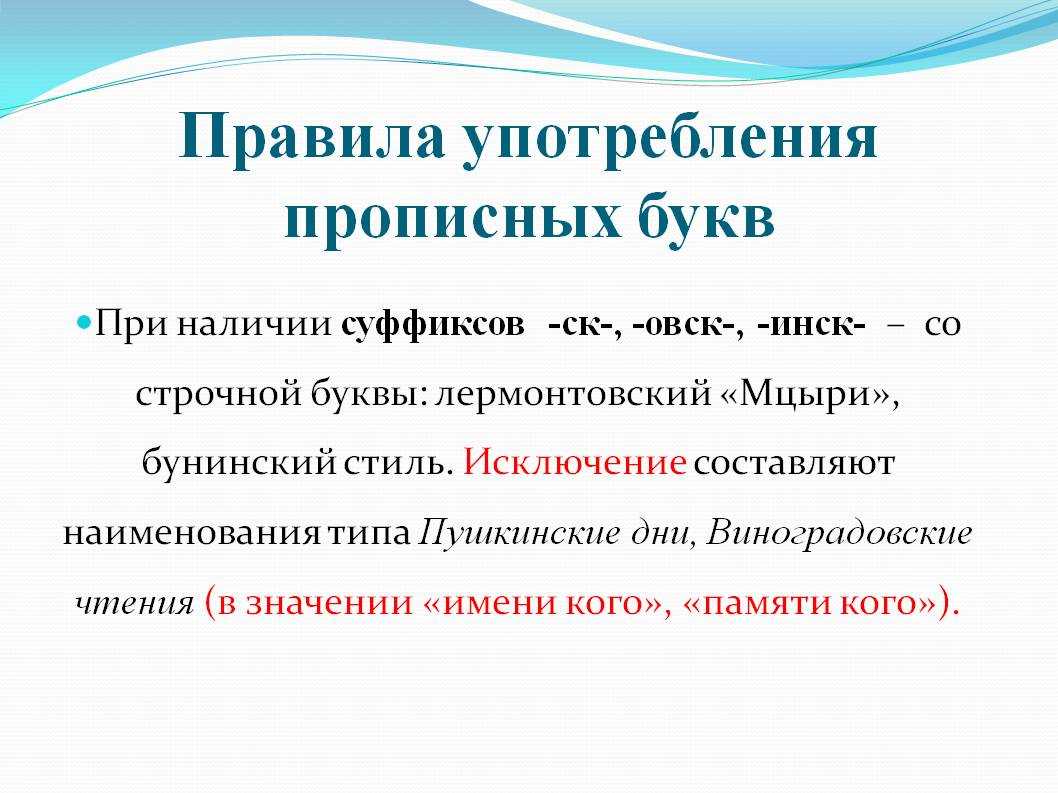 Правила употребления прописных букв

При наличии суффиксов -ск-, -овск-, -инск- – со строчной буквы: лермонтовский «Мцыри», бунинский стиль. Исключение составляют наименования типа Пушкинские дни, Виноградовские чтения (в значении «имени кого», «памяти кого»).